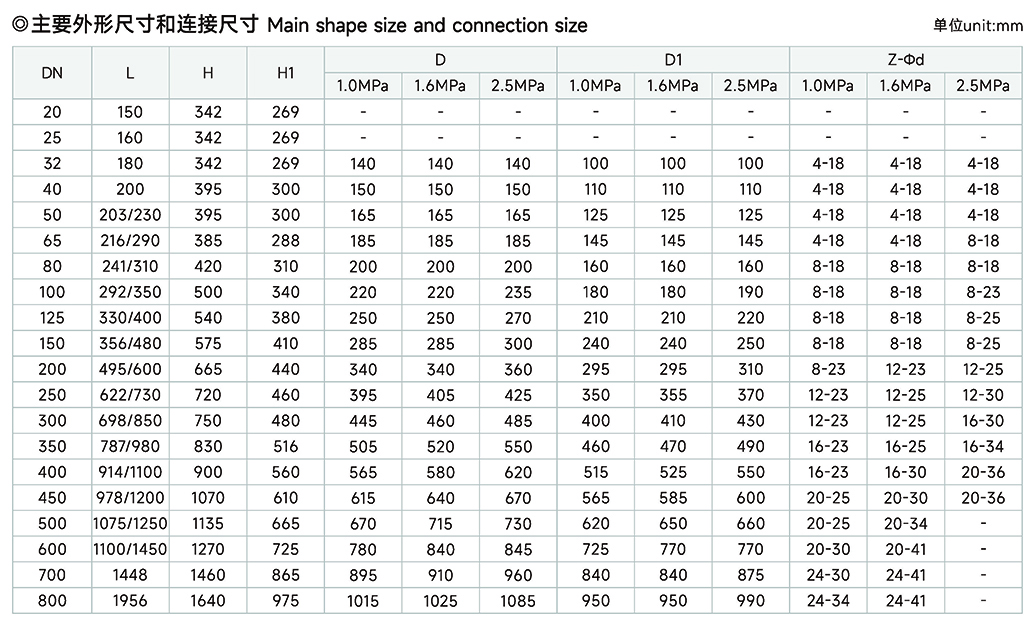 ◎主要外形尺寸和连接尺寸 Main shape size and connection size

单位unit:mm

| DN | L | H | H1 | D 1.0MPa | D 1.6MPa | D 2.5MPa | D1 1.0MPa | D1 1.6MPa | D1 2.5MPa | Z-Φd 1.0MPa | Z-Φd 1.6MPa | Z-Φd 2.5MPa |
|---|---|---|---|---|---|---|---|---|---|---|---|---|
| 20 | 150 | 342 | 269 | - | - | - | - | - | - | - | - | - |
| 25 | 160 | 342 | 269 | - | - | - | - | - | - | - | - | - |
| 32 | 180 | 342 | 269 | 140 | 140 | 140 | 100 | 100 | 100 | 4-18 | 4-18 | 4-18 |
| 40 | 200 | 395 | 300 | 150 | 150 | 150 | 110 | 110 | 110 | 4-18 | 4-18 | 4-18 |
| 50 | 203/230 | 395 | 300 | 165 | 165 | 165 | 125 | 125 | 125 | 4-18 | 4-18 | 4-18 |
| 65 | 216/290 | 385 | 288 | 185 | 185 | 185 | 145 | 145 | 145 | 4-18 | 4-18 | 8-18 |
| 80 | 241/310 | 420 | 310 | 200 | 200 | 200 | 160 | 160 | 160 | 8-18 | 8-18 | 8-18 |
| 100 | 292/350 | 500 | 340 | 220 | 220 | 235 | 180 | 180 | 190 | 8-18 | 8-18 | 8-23 |
| 125 | 330/400 | 540 | 380 | 250 | 250 | 270 | 210 | 210 | 220 | 8-18 | 8-18 | 8-25 |
| 150 | 356/480 | 575 | 410 | 285 | 285 | 300 | 240 | 240 | 250 | 8-18 | 8-18 | 8-25 |
| 200 | 495/600 | 665 | 440 | 340 | 340 | 360 | 295 | 295 | 310 | 8-23 | 12-23 | 12-25 |
| 250 | 622/730 | 720 | 460 | 395 | 405 | 425 | 350 | 355 | 370 | 12-23 | 12-25 | 12-30 |
| 300 | 698/850 | 750 | 480 | 445 | 460 | 485 | 400 | 410 | 430 | 12-23 | 12-25 | 16-30 |
| 350 | 787/980 | 830 | 516 | 505 | 520 | 550 | 460 | 470 | 490 | 16-23 | 16-25 | 16-34 |
| 400 | 914/1100 | 900 | 560 | 565 | 580 | 620 | 515 | 525 | 550 | 16-23 | 16-30 | 20-36 |
| 450 | 978/1200 | 1070 | 610 | 615 | 640 | 670 | 565 | 585 | 600 | 20-25 | 20-30 | 20-36 |
| 500 | 1075/1250 | 1135 | 665 | 670 | 715 | 730 | 620 | 650 | 660 | 20-25 | 20-34 | - |
| 600 | 1100/1450 | 1270 | 725 | 780 | 840 | 845 | 725 | 770 | 770 | 20-30 | 20-41 | - |
| 700 | 1448 | 1460 | 865 | 895 | 910 | 960 | 840 | 840 | 875 | 24-30 | 24-41 | - |
| 800 | 1956 | 1640 | 975 | 1015 | 1025 | 1085 | 950 | 950 | 990 | 24-34 | 24-41 | - |